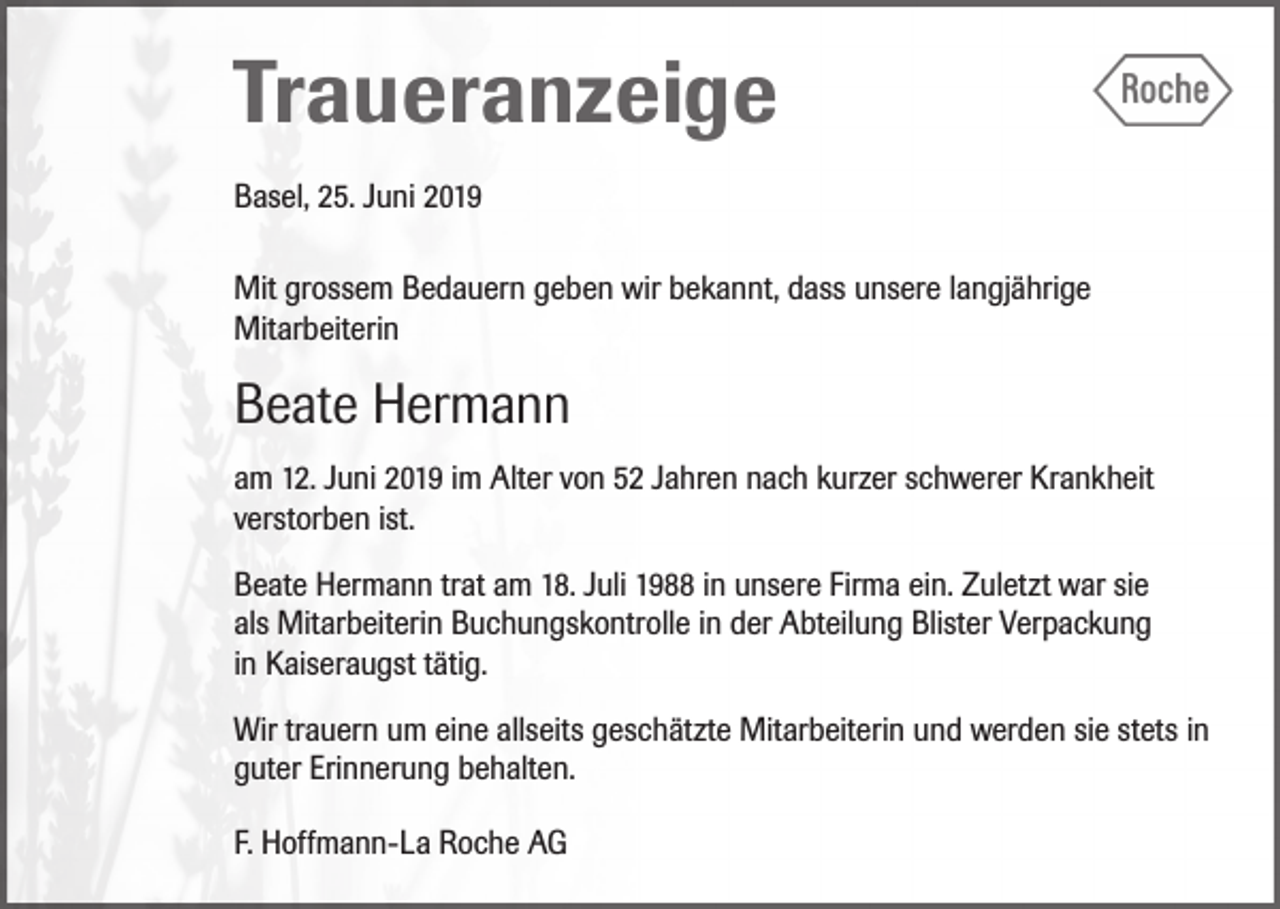 Traueranzeige

Roche

Basel, 25. Juni 2019

Mit grossem Bedauern geben wir bekannt, dass unsere langjährige Mitarbeiterin

Beate Hermann

am 12. Juni 2019 im Alter von 52 Jahren nach kurzer schwerer Krankheit verstorben ist.

Beate Hermann trat am 18. Juli 1988 in unsere Firma ein. Zuletzt war sie als Mitarbeiterin Buchungskontrolle in der Abteilung Blister Verpackung in Kaiseraugst tätig.

Wir trauern um eine allseits geschätzte Mitarbeiterin und werden sie stets in guter Erinnerung behalten.

F. Hoffmann-La Roche AG